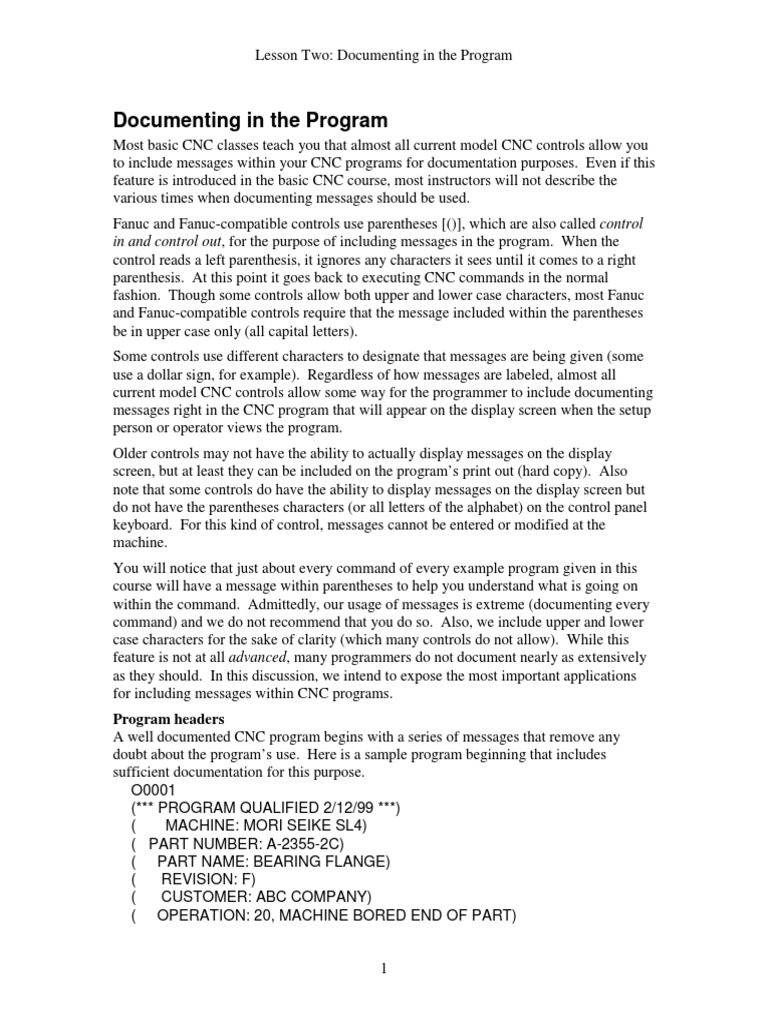 Lesson Two: Documenting in the Program

Documenting in the Program

Most basic CNC classes teach you that almost all current model CNC controls allow you to include messages within your CNC programs for documentation purposes. Even if this feature is introduced in the basic CNC course, most instructors will not describe the various times when documenting messages should be used.

Fanuc and Fanuc-compatible controls use parentheses [()], which are also called control in and control out, for the purpose of including messages in the program. When the control reads a left parenthesis, it ignores any characters it sees until it comes to a right parenthesis. At this point it goes back to executing CNC commands in the normal fashion. Though some controls allow both upper and lower case characters, most Fanuc and Fanuc-compatible controls require that the message included within the parentheses be in upper case only (all capital letters).

Some controls use different characters to designate that messages are being given (some use a dollar sign, for example). Regardless of how messages are labeled, almost all current model CNC controls allow some way for the programmer to include documenting messages right in the CNC program that will appear on the display screen when the setup person or operator views the program.

Older controls may not have the ability to actually display messages on the display screen, but at least they can be included on the program's print out (hard copy). Also note that some controls do have the ability to display messages on the display screen but do not have the parentheses characters (or all letters of the alphabet) on the control panel keyboard. For this kind of control, messages cannot be entered or modified at the machine.

You will notice that just about every command of every example program given in this course will have a message within parentheses to help you understand what is going on within the command. Admittedly, our usage of messages is extreme (documenting every command) and we do not recommend that you do so. Also, we include upper and lower case characters for the sake of clarity (which many controls do not allow). While this feature is not at all advanced, many programmers do not document nearly as extensively as they should. In this discussion, we intend to expose the most important applications for including messages within CNC programs.

Program headers
A well documented CNC program begins with a series of messages that remove any doubt about the program's use. Here is a sample program beginning that includes sufficient documentation for this purpose.
O0001
(*** PROGRAM QUALIFIED 2/12/99 ***)
( MACHINE: MORI SEIKE SL4)
( PART NUMBER: A-2355-2C)
( PART NAME: BEARING FLANGE)
( REVISION: F)
( CUSTOMER: ABC COMPANY)
( OPERATION: 20, MACHINE BORED END OF PART)

1